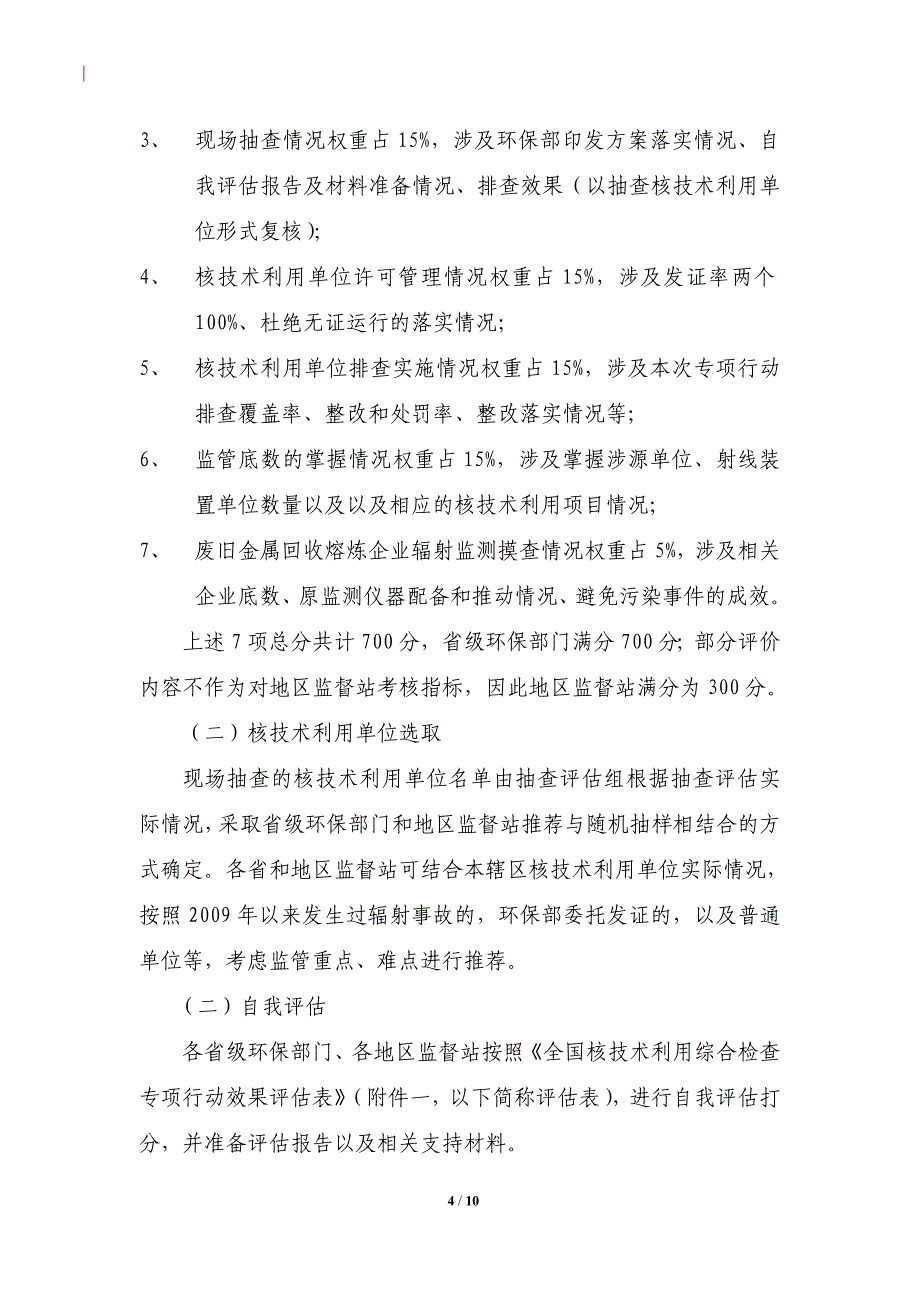 3、 现场抽查情况权重占 15%，涉及环保部印发方案落实情况、自我评估报告及材料准备情况、排查效果（以抽查核技术利用单位形式复核）；

4、 核技术利用单位许可管理情况权重占 15%，涉及发证率两个 100%、杜绝无证运行的落实情况；

5、 核技术利用单位排查实施情况权重占 15%，涉及本次专项行动排查覆盖率、整改和处罚率、整改落实情况等；

6、 监管底数的掌握情况权重占 15%，涉及掌握涉源单位、射线装置单位数量以及以及相应的核技术利用项目情况；

7、 废旧金属回收熔炼企业辐射监测摸查情况权重占 5%，涉及相关企业底数、原监测仪器配备和推动情况、避免污染事件的成效。

上述 7 项总分共计 700 分，省级环保部门满分 700 分；部分评价内容不作为对地区监督站考核指标，因此地区监督站满分为 300 分。

（二）核技术利用单位选取

现场抽查的核技术利用单位名单由抽查评估组根据抽查评估实际情况，采取省级环保部门和地区监督站推荐与随机抽样相结合的方式确定。各省和地区监督站可结合本辖区核技术利用单位实际情况，按照 2009 年以来发生过辐射事故的，环保部委托发证的，以及普通单位等，考虑监管重点、难点进行推荐。

（二）自我评估

各省级环保部门、各地区监督站按照《全国核技术利用综合检查专项行动效果评估表》（附件一，以下简称评估表），进行自我评估打分，并准备评估报告以及相关支持材料。

4 / 10